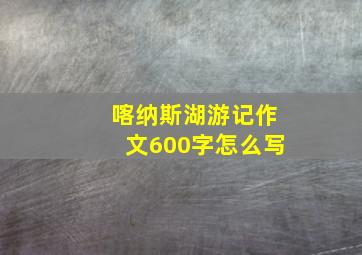 喀纳斯湖游记作文600字怎么写